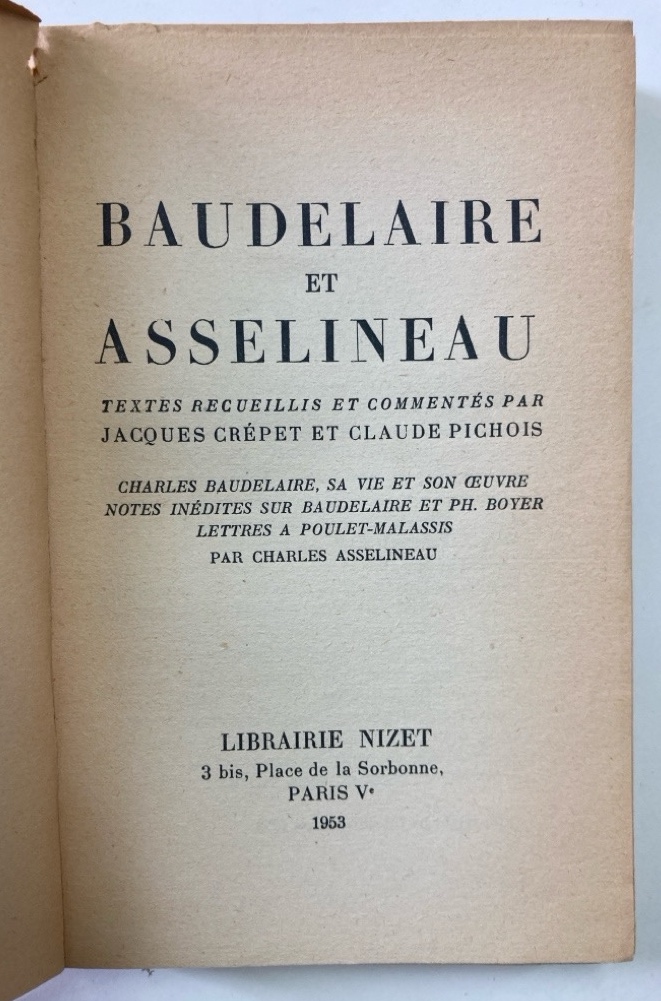 BAUDELAIRE
ET
ASSELINEAU

TEXTES RECUEILLIS ET COMMENTÉS PAR
JACQUES CRÉPET ET CLAUDE PICHOIS

CHARLES BAUDELAIRE, SA VIE ET SON ŒUVRE
NOTES INÉDITES SUR BAUDELAIRE ET PH. BOYER
LETTRES A POULET-MALASSIS
PAR CHARLES ASSELINEAU

LIBRAIRIE NIZET
3 bis, Place de la Sorbonne,
PARIS Ve
1953